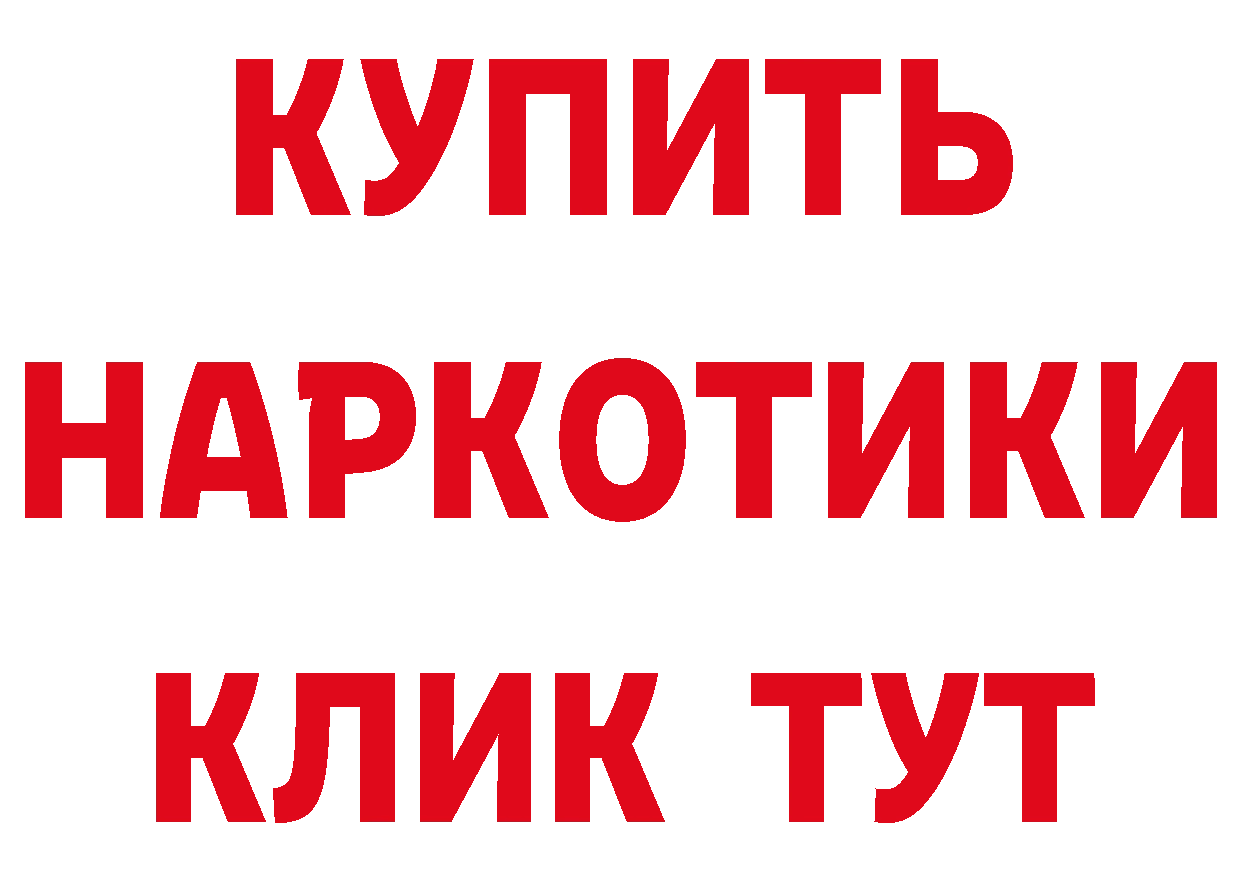 КУПИТЬ НАРКОТИКИ КЛИК ТУТ